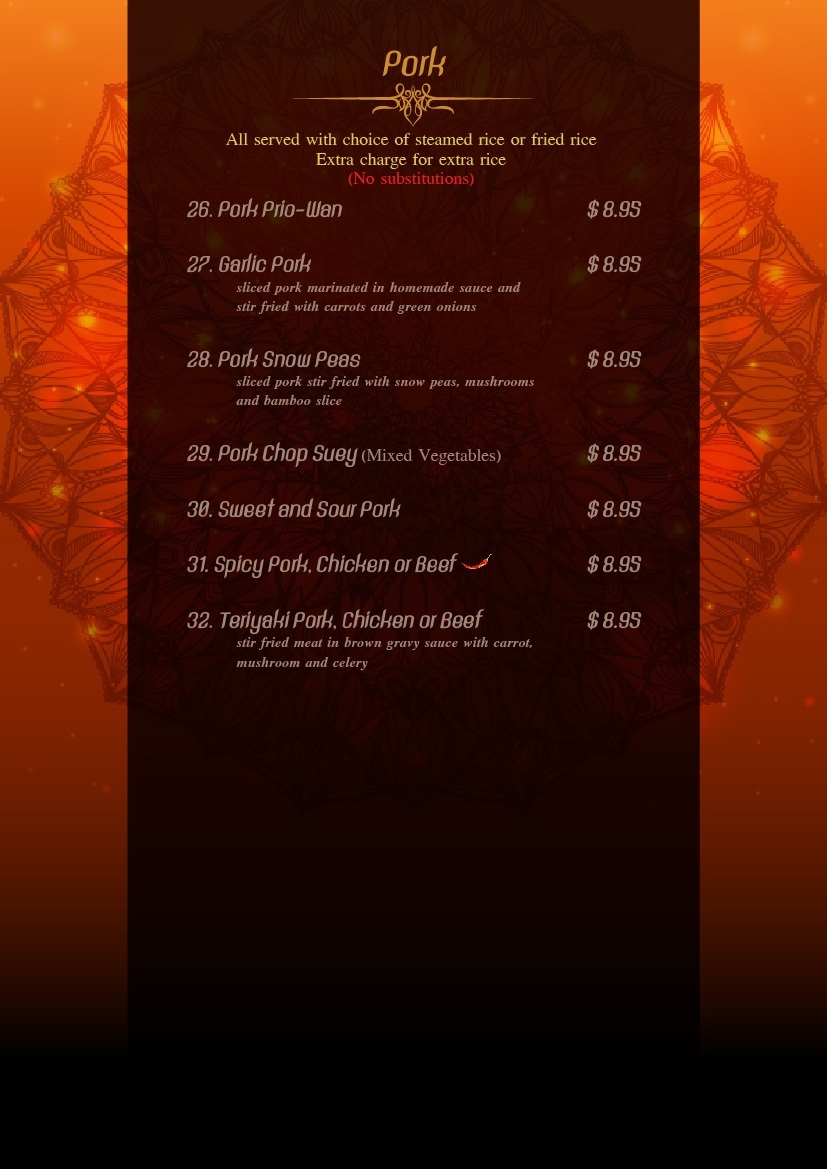 Pork

All served with choice of steamed rice or fried rice
Extra charge for extra rice
(No substitutions)

26. Pork Prio-Wan $ 8.95

27. Garlic Pork $ 8.95
sliced pork marinated in homemade sauce and stir fried with carrots and green onions

28. Pork Snow Peas $ 8.95
sliced pork stir fried with snow peas, mushrooms and bamboo slice

29. Pork Chop Suey (Mixed Vegetables) $ 8.95

30. Sweet and Sour Pork $ 8.95

31. Spicy Pork, Chicken or Beef $ 8.95

32. Teriyaki Pork, Chicken or Beef $ 8.95
stir fried meat in brown gravy sauce with carrot, mushroom and celery